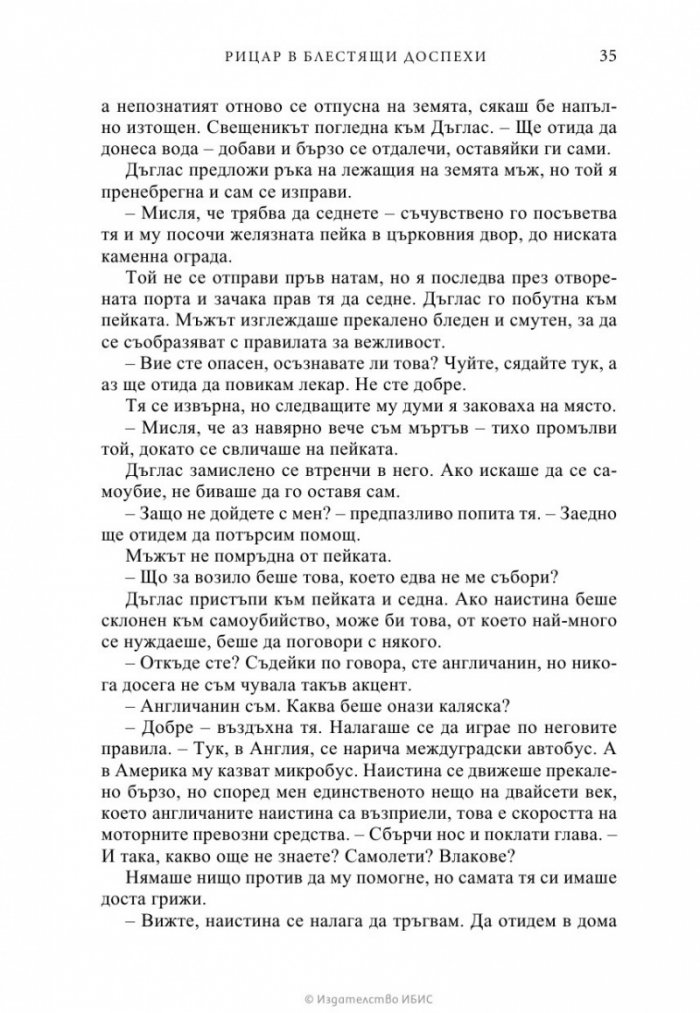 РИЦАР В БЛЕСТЯЩИ ДОСПЕХИ 35

а непознатият отново се отпусна на земята, сякаш бе напълно изтощен. Свещеникът погледна към Дъглас. – Ще отида да донеса вода – добави и бързо се отдалечи, оставяйки ги сами.

Дъглас предложи ръка на лежащия на земята мъж, но той я пренебрегна и сам се изправи.

– Мисля, че трябва да седнете – съчувствено го посъветва тя и му посочи желязната пейка в църковния двор, до ниската каменна ограда.

Той не се отправи пръв натам, но я последва през отворената порта и зачака прав тя да седне. Дъглас го побутна към пейката. Мъжът изглеждаше прекалено бледен и смутен, за да се съобразяват с правилата за вежливост.

– Вие сте опасен, осъзнавате ли това? Чуйте, сядайте тук, а аз ще отида да повикам лекар. Не сте добре.

Тя се извърна, но следващите му думи я заковаха на място.

– Мисля, че аз навярно вече съм мъртъв – тихо промълви той, докато се свличаше на пейката.

Дъглас замислено се втренчи в него. Ако искаше да се самоубие, не биваше да го оставя сам.

– Защо не дойдете с мен? – предпазливо попита тя. – Заедно ще отидем да потърсим помощ.

Мъжът не помръдна от пейката.

– Що за возило беше това, което едва не ме събори?

Дъглас пристъпи към пейката и седна. Ако наистина беше склонен към самоубийство, може би това, от което най-много се нуждаеше, беше да поговори с някого.

– Откъде сте? Съдейки по говора, сте англичанин, но никога досега не съм чувала такъв акцент.

– Англичанин съм. Каква беше онази каляска?

– Добре – въздъхна тя. Налагаше се да играе по неговите правила. – Тук, в Англия, се нарича междуградски автобус. А в Америка му казват микробус. Наистина се движеше прекалено бързо, но според мен единственото нещо на двайсети век, което англичаните наистина са възприели, това е скоростта на моторните превозни средства. – Сбърчи нос и поклати глава. – И така, какво още не знаете? Самолети? Влакове?

Нямаше нищо против да му помогне, но самата тя си имаше доста грижи.

– Вижте, наистина се налага да тръгвам. Да отидем в дома

© Издателство ИБИС